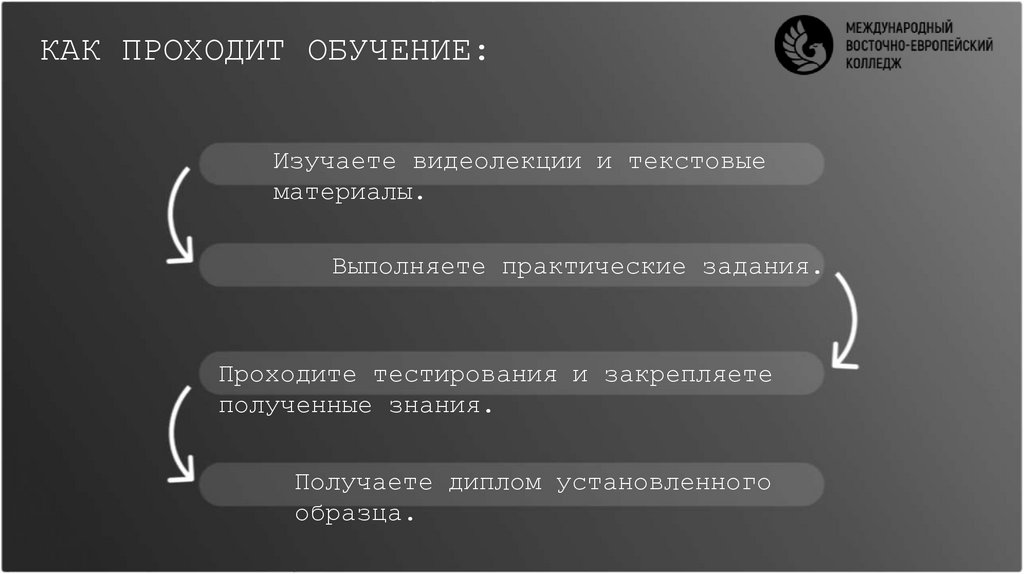 КАК ПРОХОДИТ ОБУЧЕНИЕ:

МЕЖДУНАРОДНЫЙ ВОСТОЧНО-ЕВРОПЕЙСКИЙ КОЛЛЕДЖ

Изучаете видеолекции и текстовые материалы.

Выполняете практические задания.

Проходите тестирования и закрепляете полученные знания.

Получаете диплом установленного образца.